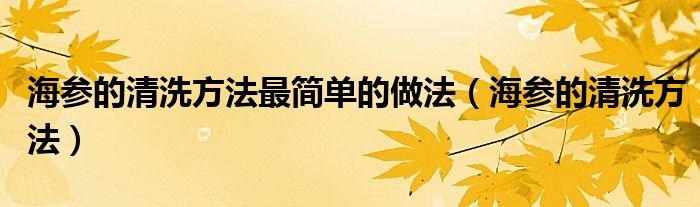 海参的清洗方法最简单的做法（海参的清洗方法）